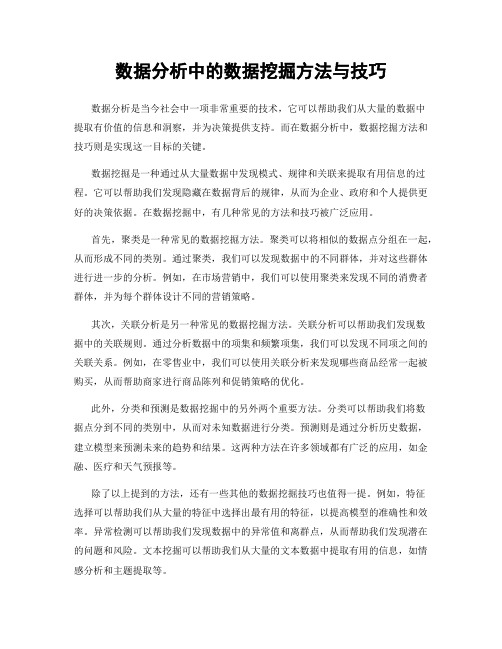 数据分析中的数据挖掘方法与技巧

数据分析是当今社会中一项非常重要的技术，它可以帮助我们从大量的数据中提取有价值的信息和洞察，并为决策提供支持。而在数据分析中，数据挖掘方法和技巧则是实现这一目标的关键。

数据挖掘是一种通过从大量数据中发现模式、规律和关联来提取有用信息的过程。它可以帮助我们发现隐藏在数据背后的规律，从而为企业、政府和个人提供更好的决策依据。在数据挖掘中，有几种常见的方法和技巧被广泛应用。

首先，聚类是一种常见的数据挖掘方法。聚类可以将相似的数据点分组在一起，从而形成不同的类别。通过聚类，我们可以发现数据中的不同群体，并对这些群体进行进一步的分析。例如，在市场营销中，我们可以使用聚类来发现不同的消费者群体，并为每个群体设计不同的营销策略。

其次，关联分析是另一种常见的数据挖掘方法。关联分析可以帮助我们发现数据中的关联规则。通过分析数据中的项集和频繁项集，我们可以发现不同项之间的关联关系。例如，在零售业中，我们可以使用关联分析来发现哪些商品经常一起被购买，从而帮助商家进行商品陈列和促销策略的优化。

此外，分类和预测是数据挖掘中的另外两个重要方法。分类可以帮助我们将数据点分到不同的类别中，从而对未知数据进行分类。预测则是通过分析历史数据，建立模型来预测未来的趋势和结果。这两种方法在许多领域都有广泛的应用，如金融、医疗和天气预报等。

除了以上提到的方法，还有一些其他的数据挖掘技巧也值得一提。例如，特征选择可以帮助我们从大量的特征中选择出最有用的特征，以提高模型的准确性和效率。异常检测可以帮助我们发现数据中的异常值和离群点，从而帮助我们发现潜在的问题和风险。文本挖掘可以帮助我们从大量的文本数据中提取有用的信息，如情感分析和主题提取等。